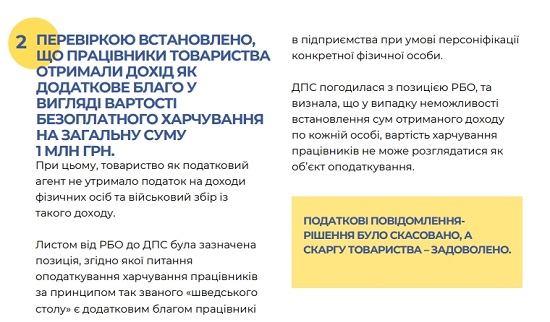 2 ПЕРЕВІРКОЮ ВСТАНОВЛЕНО, ЩО ПРАЦІВНИКИ ТОВАРИСТВА ОТРИМАЛИ ДОХІД ЯК ДОДАТКОВЕ БЛАГО У ВИГЛЯДІ ВАРТОСТІ БЕЗОПЛАТНОГО ХАРЧУВАННЯ НА ЗАГАЛЬНУ СУМУ 1 МЛН ГРН.

При цьому, товариство як податковий агент не утримало податок на доходи фізичних осіб та військовий збір із такого доходу.

Листом від РБО до ДПС була зазначена позиція, згідно якої питання оподаткування харчування працівників за принципом так званого «шведського столу» є додатковим благом працівникі в підприємства при умові персоніфікації конкретної фізичної особи.

ДПС погодилася з позицією РБО, та визнала, що у випадку неможливості встановлення сум отриманого доходу по кожній особі, вартість харчування працівників не може розглядатися як об'єкт оподаткування.

ПОДАТКОВІ ПОВІДОМЛЕННЯ-РІШЕННЯ БУЛО СКАСОВАНО, А СКАРГУ ТОВАРИСТВА – ЗАДОВОЛЕНО.